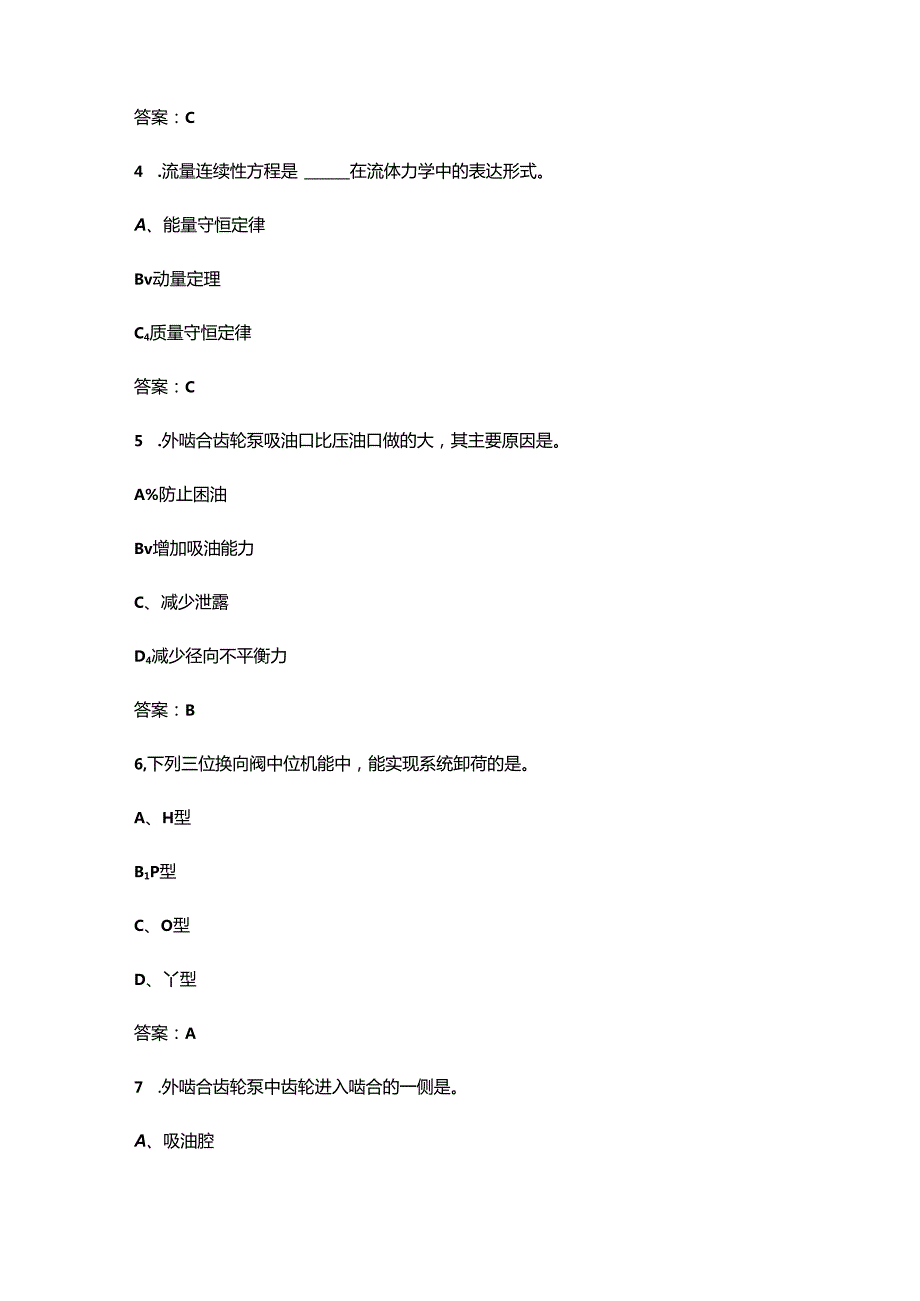 答案：C

4 .流量连续性方程是 ______在流体力学中的表达形式。

A、能量守恒定律

Bv动量定理

C₄质量守恒定律

答案：C

5 .外啮合齿轮泵吸油口比压油口做的大，其主要原因是。

A%防止困油

Bv增加吸油能力

C、减少泄露

D₄减少径向不平衡力

答案：B

6,下列三位换向阀中位机能中，能实现系统卸荷的是。

A、H型

B₁P型

C、O型

D、丫型

答案：A

7 .外啮合齿轮泵中齿轮进入啮合的一侧是。

A、吸油腔